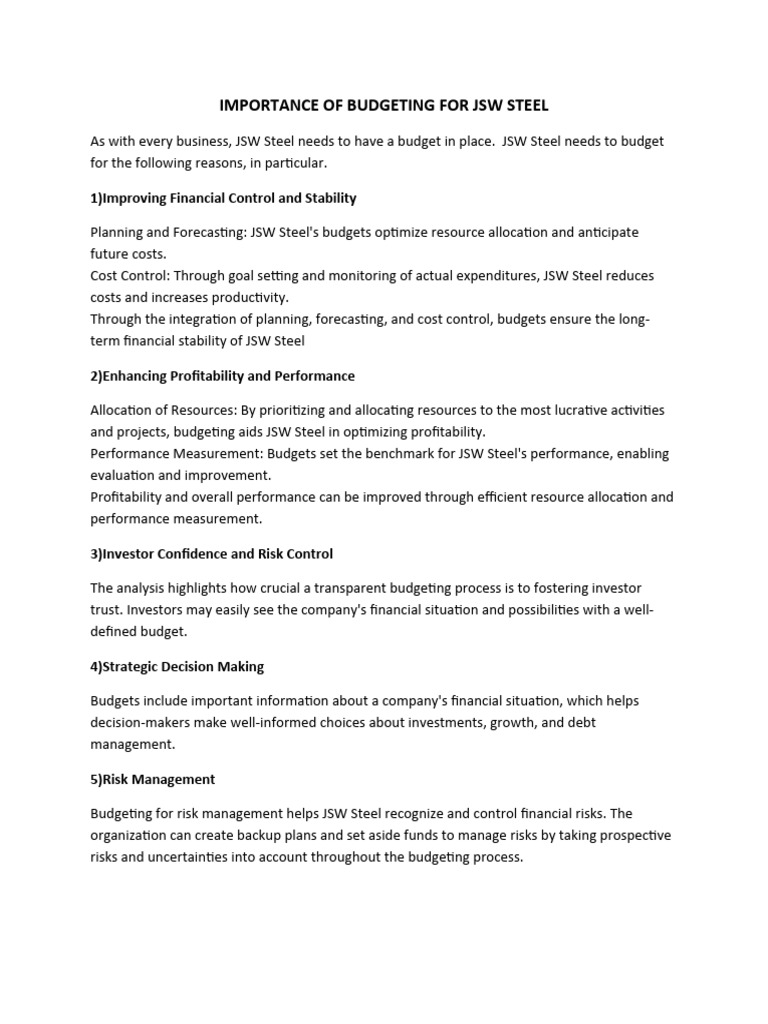 IMPORTANCE OF BUDGETING FOR JSW STEEL

As with every business, JSW Steel needs to have a budget in place. JSW Steel needs to budget for the following reasons, in particular.

1)Improving Financial Control and Stability

Planning and Forecasting: JSW Steel's budgets optimize resource allocation and anticipate future costs.
Cost Control: Through goal setting and monitoring of actual expenditures, JSW Steel reduces costs and increases productivity.
Through the integration of planning, forecasting, and cost control, budgets ensure the long-term financial stability of JSW Steel

2)Enhancing Profitability and Performance

Allocation of Resources: By prioritizing and allocating resources to the most lucrative activities and projects, budgeting aids JSW Steel in optimizing profitability.
Performance Measurement: Budgets set the benchmark for JSW Steel's performance, enabling evaluation and improvement.
Profitability and overall performance can be improved through efficient resource allocation and performance measurement.

3)Investor Confidence and Risk Control

The analysis highlights how crucial a transparent budgeting process is to fostering investor trust. Investors may easily see the company's financial situation and possibilities with a well-defined budget.

4)Strategic Decision Making

Budgets include important information about a company's financial situation, which helps decision-makers make well-informed choices about investments, growth, and debt management.

5)Risk Management

Budgeting for risk management helps JSW Steel recognize and control financial risks. The organization can create backup plans and set aside funds to manage risks by taking prospective risks and uncertainties into account throughout the budgeting process.